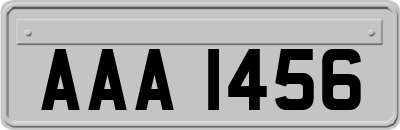 AAA 1456